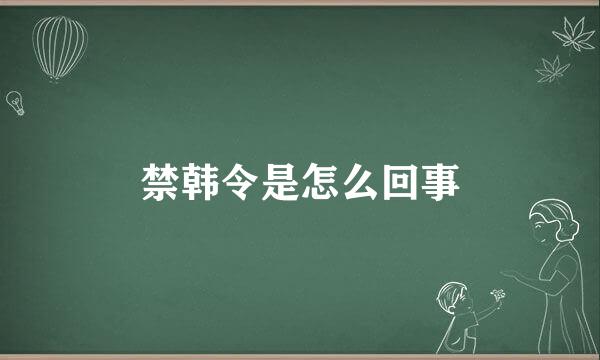 禁韩令是怎么回事